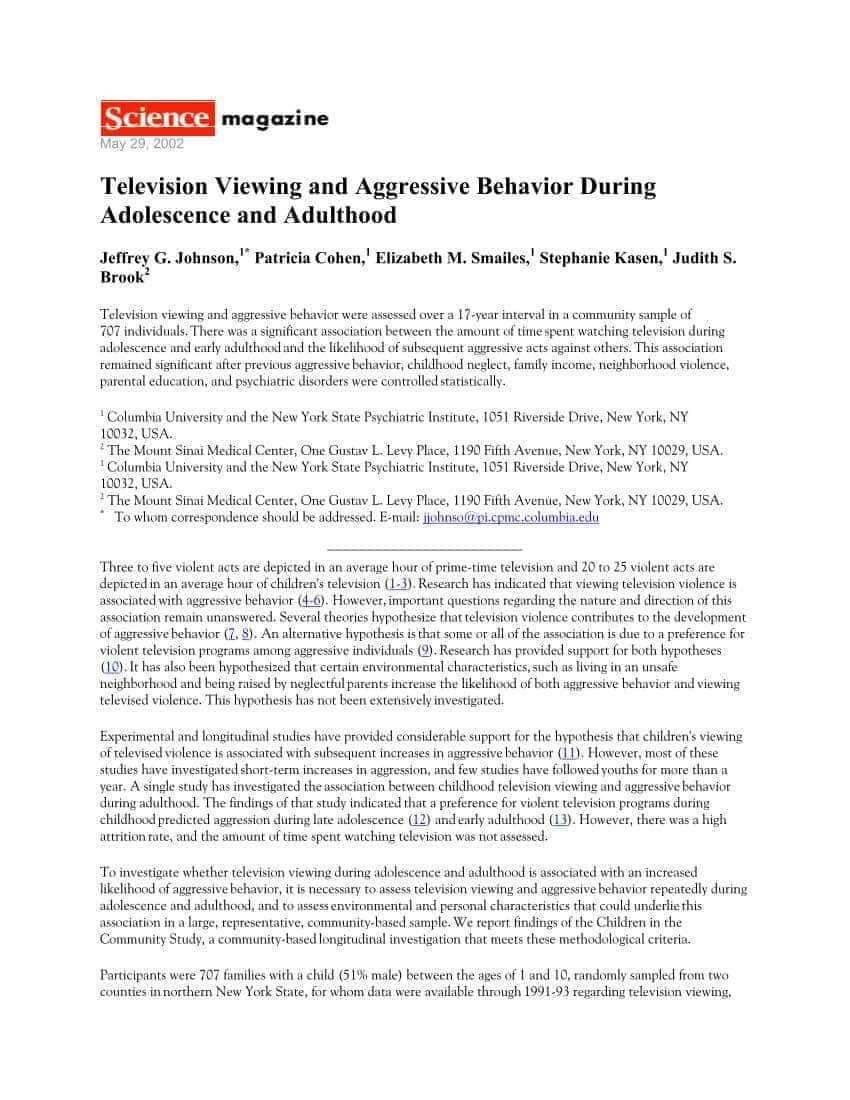 Science magazine
May 29, 2002

Television Viewing and Aggressive Behavior During Adolescence and Adulthood

Jeffrey G. Johnson,$^{1*}$ Patricia Cohen,$^{1}$ Elizabeth M. Smailes,$^{1}$ Stephanie Kasen,$^{1}$ Judith S. Brook$^{2}$

Television viewing and aggressive behavior were assessed over a 17-year interval in a community sample of 707 individuals. There was a significant association between the amount of time spent watching television during adolescence and early adulthood and the likelihood of subsequent aggressive acts against others. This association remained significant after previous aggressive behavior, childhood neglect, family income, neighborhood violence, parental education, and psychiatric disorders were controlled statistically.

$^{1}$ Columbia University and the New York State Psychiatric Institute, 1051 Riverside Drive, New York, NY 10032, USA.
$^{2}$ The Mount Sinai Medical Center, One Gustav L. Levy Place, 1190 Fifth Avenue, New York, NY 10029, USA.
$^{1}$ Columbia University and the New York State Psychiatric Institute, 1051 Riverside Drive, New York, NY 10032, USA.
$^{2}$ The Mount Sinai Medical Center, One Gustav L. Levy Place, 1190 Fifth Avenue, New York, NY 10029, USA.
$^{*}$ To whom correspondence should be addressed. E-mail: jjohnso@pi.cpmc.columbia.edu

Three to five violent acts are depicted in an average hour of prime-time television and 20 to 25 violent acts are depicted in an average hour of children's television (1-3). Research has indicated that viewing television violence is associated with aggressive behavior (4-6). However, important questions regarding the nature and direction of this association remain unanswered. Several theories hypothesize that television violence contributes to the development of aggressive behavior (7, 8). An alternative hypothesis is that some or all of the association is due to a preference for violent television programs among aggressive individuals (9). Research has provided support for both hypotheses (10). It has also been hypothesized that certain environmental characteristics, such as living in an unsafe neighborhood and being raised by neglectful parents increase the likelihood of both aggressive behavior and viewing televised violence. This hypothesis has not been extensively investigated.

Experimental and longitudinal studies have provided considerable support for the hypothesis that children's viewing of televised violence is associated with subsequent increases in aggressive behavior (11). However, most of these studies have investigated short-term increases in aggression, and few studies have followed youths for more than a year. A single study has investigated the association between childhood television viewing and aggressive behavior during adulthood. The findings of that study indicated that a preference for violent television programs during childhood predicted aggression during late adolescence (12) and early adulthood (13). However, there was a high attrition rate, and the amount of time spent watching television was not assessed.

To investigate whether television viewing during adolescence and adulthood is associated with an increased likelihood of aggressive behavior, it is necessary to assess television viewing and aggressive behavior repeatedly during adolescence and adulthood, and to assess environmental and personal characteristics that could underlie this association in a large, representative, community-based sample. We report findings of the Children in the Community Study, a community-based longitudinal investigation that meets these methodological criteria.

Participants were 707 families with a child (51% male) between the ages of 1 and 10, randomly sampled from two counties in northern New York State, for whom data were available through 1991-93 regarding television viewing,